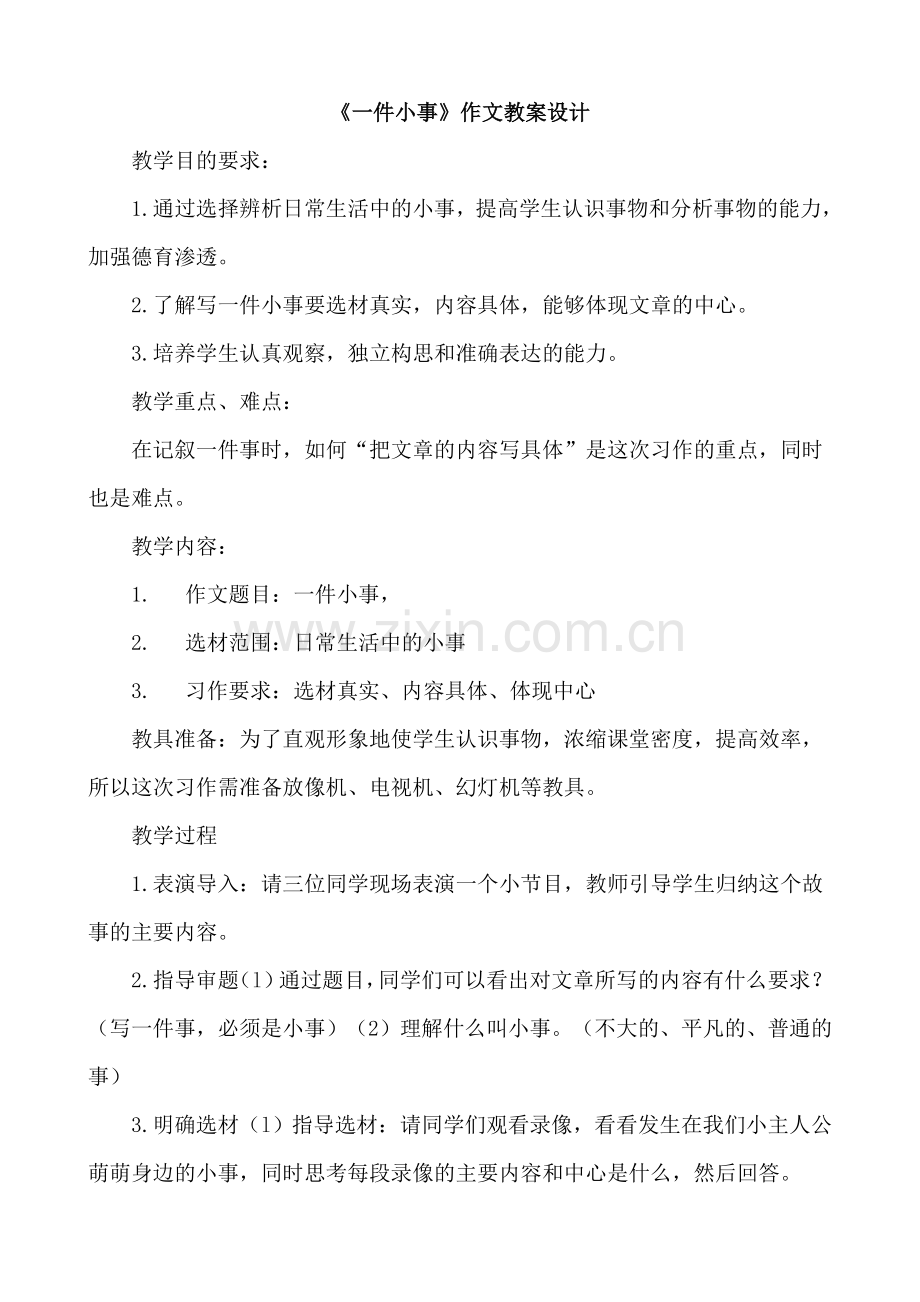 《一件小事》作文教案设计

教学目的要求：

1.通过选择辨析日常生活中的小事，提高学生认识事物和分析事物的能力，加强德育渗透。

2.了解写一件小事要选材真实，内容具体，能够体现文章的中心。

3.培养学生认真观察，独立构思和准确表达的能力。

教学重点、难点：

在记叙一件事时，如何“把文章的内容写具体”是这次习作的重点，同时也是难点。

教学内容：

1. 作文题目：一件小事，

2. 选材范围：日常生活中的小事

3. 习作要求：选材真实、内容具体、体现中心

教具准备：为了直观形象地使学生认识事物，浓缩课堂密度，提高效率，所以这次习作需准备放像机、电视机、幻灯机等教具。

教学过程

1.表演导入：请三位同学现场表演一个小节目，教师引导学生归纳这个故事的主要内容。

2.指导审题（1）通过题目，同学们可以看出对文章所写的内容有什么要求？（写一件事，必须是小事）（2）理解什么叫小事。（不大的、平凡的、普通的事）

3.明确选材（1）指导选材：请同学们观看录像，看看发生在我们小主人公萌萌身边的小事，同时思考每段录像的主要内容和中心是什么，然后回答。

www.zixin.com.cn